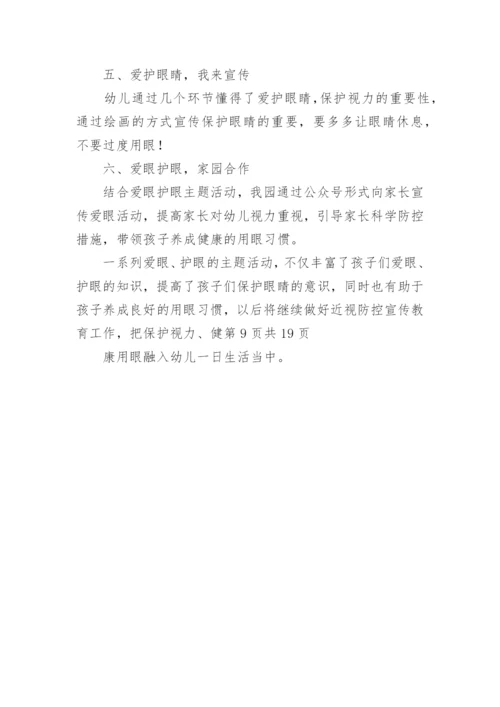 五、爱护眼睛，我来宣传

幼儿通过几个环节懂得了爱护眼睛,保护视力的重要性，通过绘画的方式宣传保护眼睛的重要，要多多让眼睛休息，不要过度用眼！

六、爱眼护眼，家园合作

结合爱眼护眼主题活动，我园通过公众号形式向家长宣传爱眼活动，提高家长对幼儿视力重视，引导家长科学防控措施，带领孩子养成健康的用眼习惯。

一系列爱眼、护眼的主题活动，不仅丰富了孩子们爱眼、护眼的知识，提高了孩子们保护眼睛的意识，同时也有助于孩子养成良好的用眼习惯，以后将继续做好近视防控宣传教育工作，把保护视力、健第9页共19页

康用眼融入幼儿一日生活当中。